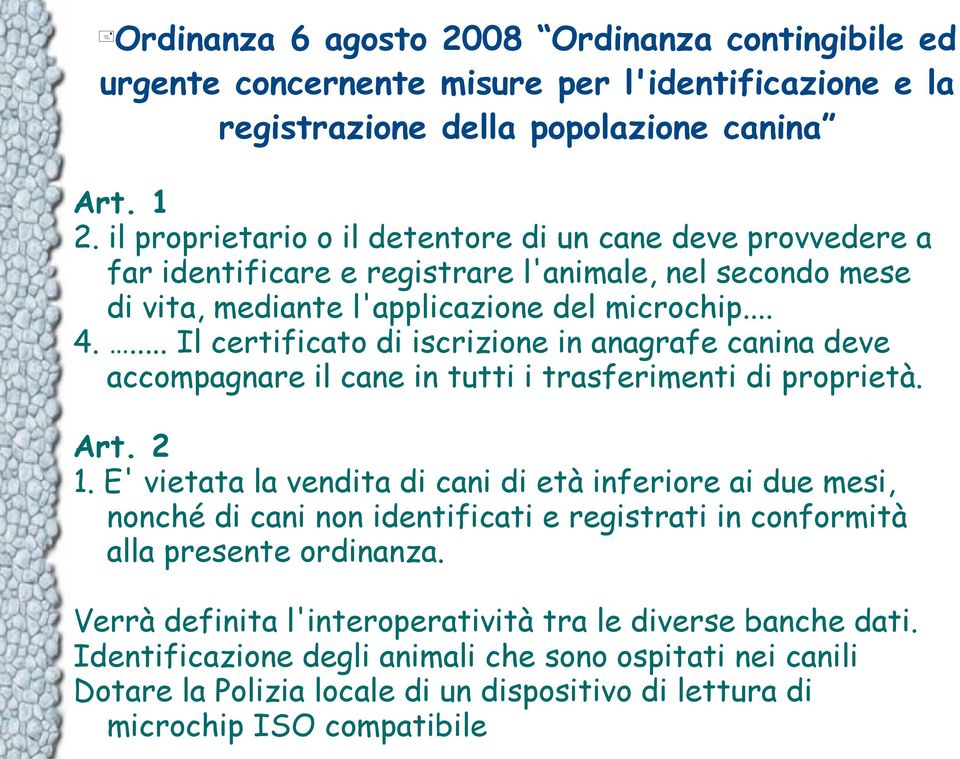 Ordinanza 6 agosto 2008 “Ordinanza contingibile ed urgente concernente misure per l'identificazione e la registrazione della popolazione canina”

Art. 1
2. il proprietario o il detentore di un cane deve provvedere a far identificare e registrare l'animale, nel secondo mese di vita, mediante l'applicazione del microchip....
4. ........ Il certificato di iscrizione in anagrafe canina deve accompagnare il cane in tutti i trasferimenti di proprietà.

Art. 2
1. E' vietata la vendita di cani di età inferiore ai due mesi, nonché di cani non identificati e registrati in conformità alla presente ordinanza.

Verrà definita l'interoperatività tra le diverse banche dati.
Identificazione degli animali che sono ospitati nei canili
Dotare la Polizia locale di un dispositivo di lettura di microchip ISO compatibile